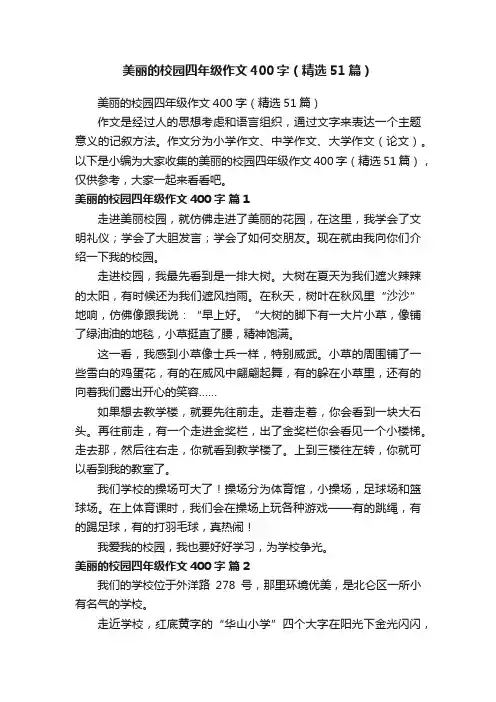 美丽的校园四年级作文400字（精选51篇）

美丽的校园四年级作文400字（精选51篇）

作文是经过人的思想考虑和语言组织，通过文字来表达一个主题意义的记叙方法。作文分为小学作文、中学作文、大学作文（论文）。以下是小编为大家收集的美丽的校园四年级作文400字（精选51篇），仅供参考，大家一起来看看吧。

美丽的校园四年级作文400字 篇1

走进美丽校园，就仿佛走进了美丽的花园，在这里，我学会了文明礼仪；学会了大胆发言；学会了如何交朋友。现在就由我向你们介绍一下我的校园。

走进校园，我最先看到是一排大树。大树在夏天为我们遮火辣辣的太阳，有时候还为我们遮风挡雨。在秋天，树叶在秋风里“沙沙”地响，仿佛像跟我说：“早上好。”大树的脚下有一大片小草，像铺了绿油油的地毯，小草挺直了腰，精神饱满。

这一看，我感到小草像士兵一样，特别威武。小草的周围铺了一些雪白的鸡蛋花，有的在威风中翩翩起舞，有的躲在小草里，还有的向着我们露出开心的笑容……

如果想去教学楼，就要先往前走。走着走着，你会看到一块大石头。再往前走，有一个走进金奖栏，出了金奖栏你会看见一个小楼梯。走去那，然后往右走，你就看到教学楼了。上到三楼往左转，你就可以看到我的教室了。

我们学校的操场可大了！操场分为体育馆，小操场，足球场和篮球场。在上体育课时，我们会在操场上玩各种游戏——有的跳绳，有的踢足球，有的打羽毛球，真热闹！

我爱我的校园，我也要好好学习，为学校争光。

美丽的校园四年级作文400字 篇2

我们的学校位于外洋路 278 号，那里环境优美，是北仑区一所小有名气的学校。

走近学校，红底黄字的“华山小学”四个大字在阳光下金光闪闪，